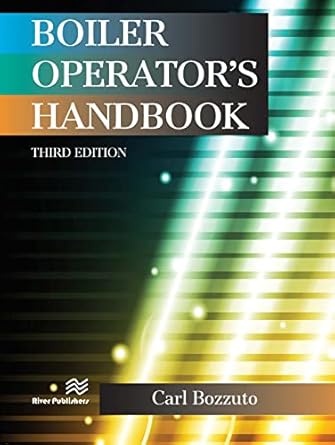 BOILER OPERATOR'S HANDBOOK

THIRD EDITION

River Publishers

Carl Bozzuto